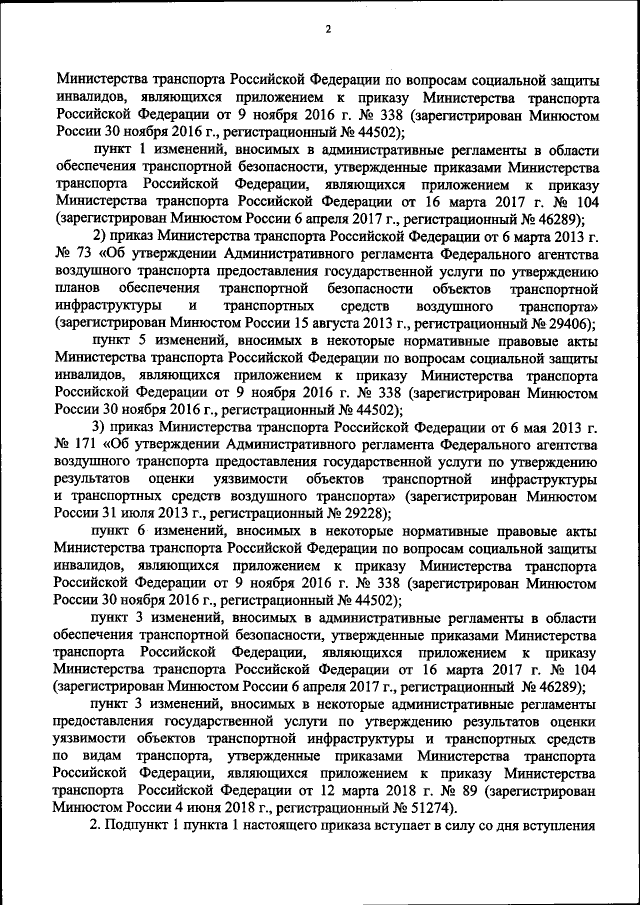 2

Министерства транспорта Российской Федерации по вопросам социальной защиты инвалидов, являющихся приложением к приказу Министерства транспорта Российской Федерации от 9 ноября 2016 г. № 338 (зарегистрирован Минюстом России 30 ноября 2016 г., регистрационный № 44502);

пункт 1 изменений, вносимых в административные регламенты в области обеспечения транспортной безопасности, утвержденные приказами Министерства транспорта Российской Федерации, являющихся приложением к приказу Министерства транспорта Российской Федерации от 16 марта 2017 г. № 104 (зарегистрирован Минюстом России 6 апреля 2017 г., регистрационный № 46289);

2) приказ Министерства транспорта Российской Федерации от 6 марта 2013 г. № 73 «Об утверждении Административного регламента Федерального агентства воздушного транспорта предоставления государственной услуги по утверждению планов обеспечения транспортной безопасности объектов транспортной инфраструктуры и транспортных средств воздушного транспорта» (зарегистрирован Минюстом России 15 августа 2013 г., регистрационный № 29406);

пункт 5 изменений, вносимых в некоторые нормативные правовые акты Министерства транспорта Российской Федерации по вопросам социальной защиты инвалидов, являющихся приложением к приказу Министерства транспорта Российской Федерации от 9 ноября 2016 г. № 338 (зарегистрирован Минюстом России 30 ноября 2016 г., регистрационный № 44502);

3) приказ Министерства транспорта Российской Федерации от 6 мая 2013 г. № 171 «Об утверждении Административного регламента Федерального агентства воздушного транспорта предоставления государственной услуги по утверждению результатов оценки уязвимости объектов транспортной инфраструктуры и транспортных средств воздушного транспорта» (зарегистрирован Минюстом России 31 июля 2013 г., регистрационный № 29228);

пункт 6 изменений, вносимых в некоторые нормативные правовые акты Министерства транспорта Российской Федерации по вопросам социальной защиты инвалидов, являющихся приложением к приказу Министерства транспорта Российской Федерации от 9 ноября 2016 г. № 338 (зарегистрирован Минюстом России 30 ноября 2016 г., регистрационный № 44502);

пункт 3 изменений, вносимых в административные регламенты в области обеспечения транспортной безопасности, утвержденные приказами Министерства транспорта Российской Федерации, являющихся приложением к приказу Министерства транспорта Российской Федерации от 16 марта 2017 г. № 104 (зарегистрирован Минюстом России 6 апреля 2017 г., регистрационный № 46289);

пункт 3 изменений, вносимых в некоторые административные регламенты предоставления государственной услуги по утверждению результатов оценки уязвимости объектов транспортной инфраструктуры и транспортных средств по видам транспорта, утвержденные приказами Министерства транспорта Российской Федерации, являющихся приложением к приказу Министерства транспорта Российской Федерации от 12 марта 2018 г. № 89 (зарегистрирован Минюстом России 4 июня 2018 г., регистрационный № 51274).

2. Подпункт 1 пункта 1 настоящего приказа вступает в силу со дня вступления